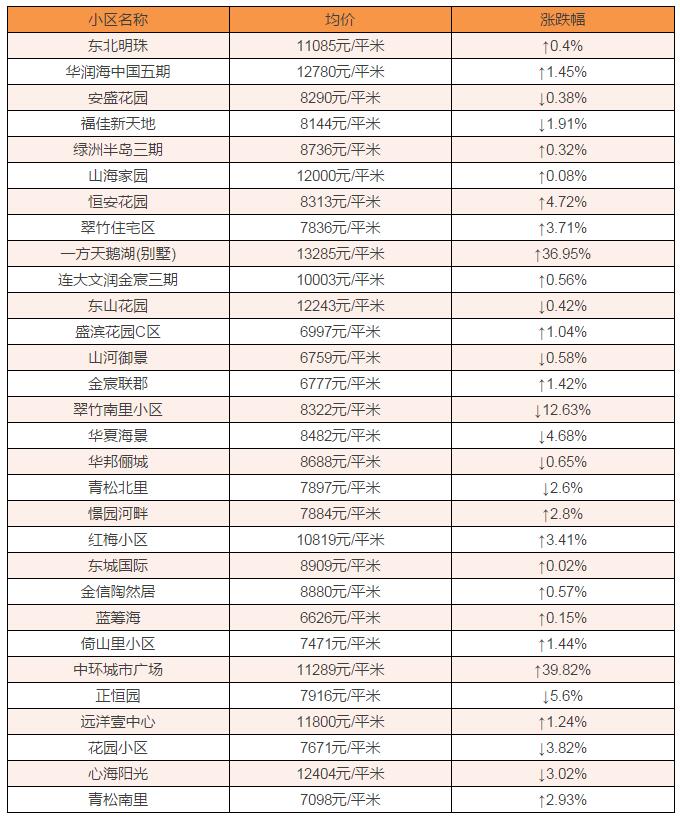 | 小区名称 | 均价 | 涨跌幅 |
|---|---|---|
| 东北明珠 | 11085元/平米 | ↑0.4% |
| 华润海中国五期 | 12780元/平米 | ↑1.45% |
| 安盛花园 | 8290元/平米 | ↓0.38% |
| 福佳新天地 | 8144元/平米 | ↓1.91% |
| 绿洲半岛三期 | 8736元/平米 | ↑0.32% |
| 山海家园 | 12000元/平米 | ↑0.08% |
| 恒安花园 | 8313元/平米 | ↑4.72% |
| 翠竹住宅区 | 7836元/平米 | ↑3.71% |
| 一方天鹅湖(别墅) | 13285元/平米 | ↑36.95% |
| 连大文润金宸三期 | 10003元/平米 | ↑0.56% |
| 东山花园 | 12243元/平米 | ↓0.42% |
| 盛滨花园C区 | 6997元/平米 | ↑1.04% |
| 山河御景 | 6759元/平米 | ↓0.58% |
| 金宸联郡 | 6777元/平米 | ↑1.42% |
| 翠竹南里小区 | 8322元/平米 | ↓12.63% |
| 华夏海景 | 8482元/平米 | ↓4.68% |
| 华邦俪城 | 8688元/平米 | ↓0.65% |
| 青松北里 | 7897元/平米 | ↓2.6% |
| 憬园河畔 | 7884元/平米 | ↑2.8% |
| 红梅小区 | 10819元/平米 | ↑3.41% |
| 东城国际 | 8909元/平米 | ↑0.02% |
| 金信陶然居 | 8880元/平米 | ↑0.57% |
| 蓝筹海 | 6626元/平米 | ↑0.15% |
| 倚山里小区 | 7471元/平米 | ↑1.44% |
| 中环城市广场 | 11289元/平米 | ↑39.82% |
| 正恒园 | 7916元/平米 | ↓5.6% |
| 远洋壹中心 | 11800元/平米 | ↑1.24% |
| 花园小区 | 7671元/平米 | ↓3.82% |
| 心海阳光 | 12404元/平米 | ↓3.02% |
| 青松南里 | 7098元/平米 | ↑2.93% |